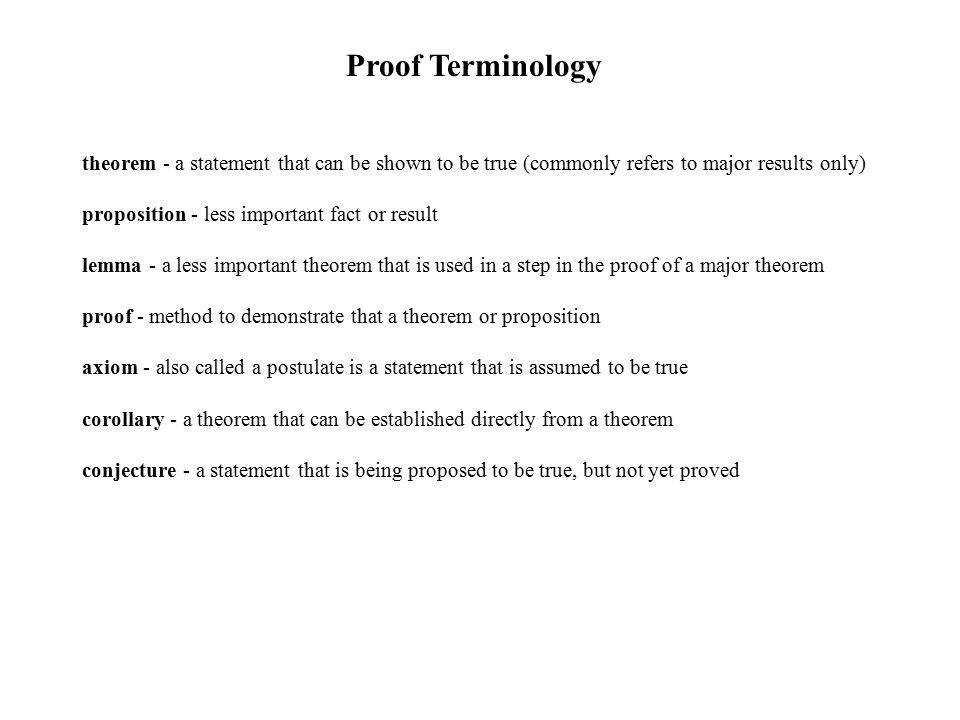 Proof Terminology

theorem - a statement that can be shown to be true (commonly refers to major results only)

proposition - less important fact or result

lemma - a less important theorem that is used in a step in the proof of a major theorem

proof - method to demonstrate that a theorem or proposition

axiom - also called a postulate is a statement that is assumed to be true

corollary - a theorem that can be established directly from a theorem

conjecture - a statement that is being proposed to be true, but not yet proved